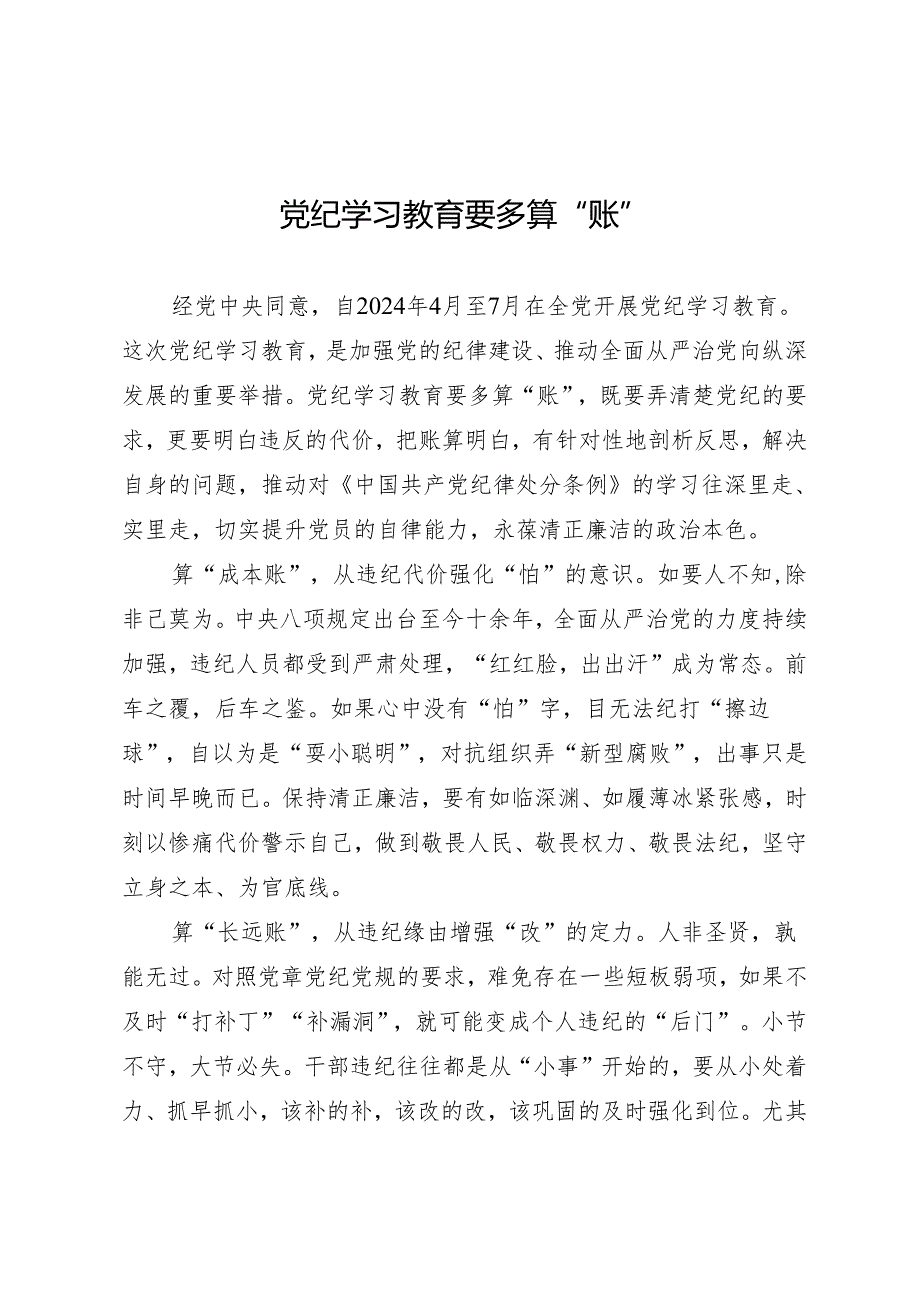 党纪学习教育要多算“账”

经党中央同意，自2024年4月至7月在全党开展党纪学习教育。这次党纪学习教育，是加强党的纪律建设、推动全面从严治党向纵深发展的重要举措。党纪学习教育要多算“账”，既要弄清楚党纪的要求，更要明白违反的代价，把账算明白，有针对性地剖析反思，解决自身的问题，推动对《中国共产党纪律处分条例》的学习往深里走、实里走，切实提升党员的自律能力，永葆清正廉洁的政治本色。

算“成本账”，从违纪代价强化“怕”的意识。如要人不知,除非己莫为。中央八项规定出台至今十余年，全面从严治党的力度持续加强，违纪人员都受到严肃处理，“红红脸，出出汗”成为常态。前车之覆，后车之鉴。如果心中没有“怕”字，目无法纪打“擦边球”，自以为是“耍小聪明”，对抗组织弄“新型腐败”，出事只是时间早晚而已。保持清正廉洁，要有如临深渊、如履薄冰紧张感，时刻以惨痛代价警示自己，做到敬畏人民、敬畏权力、敬畏法纪，坚守立身之本、为官底线。

算“长远账”，从违纪缘由增强“改”的定力。人非圣贤，孰能无过。对照党章党纪党规的要求，难免存在一些短板弱项，如果不及时“打补丁”“补漏洞”，就可能变成个人违纪的“后门”。小节不守，大节必失。干部违纪往往都是从“小事”开始的，要从小处着力、抓早抓小，该补的补，该改的改，该巩固的及时强化到位。尤其